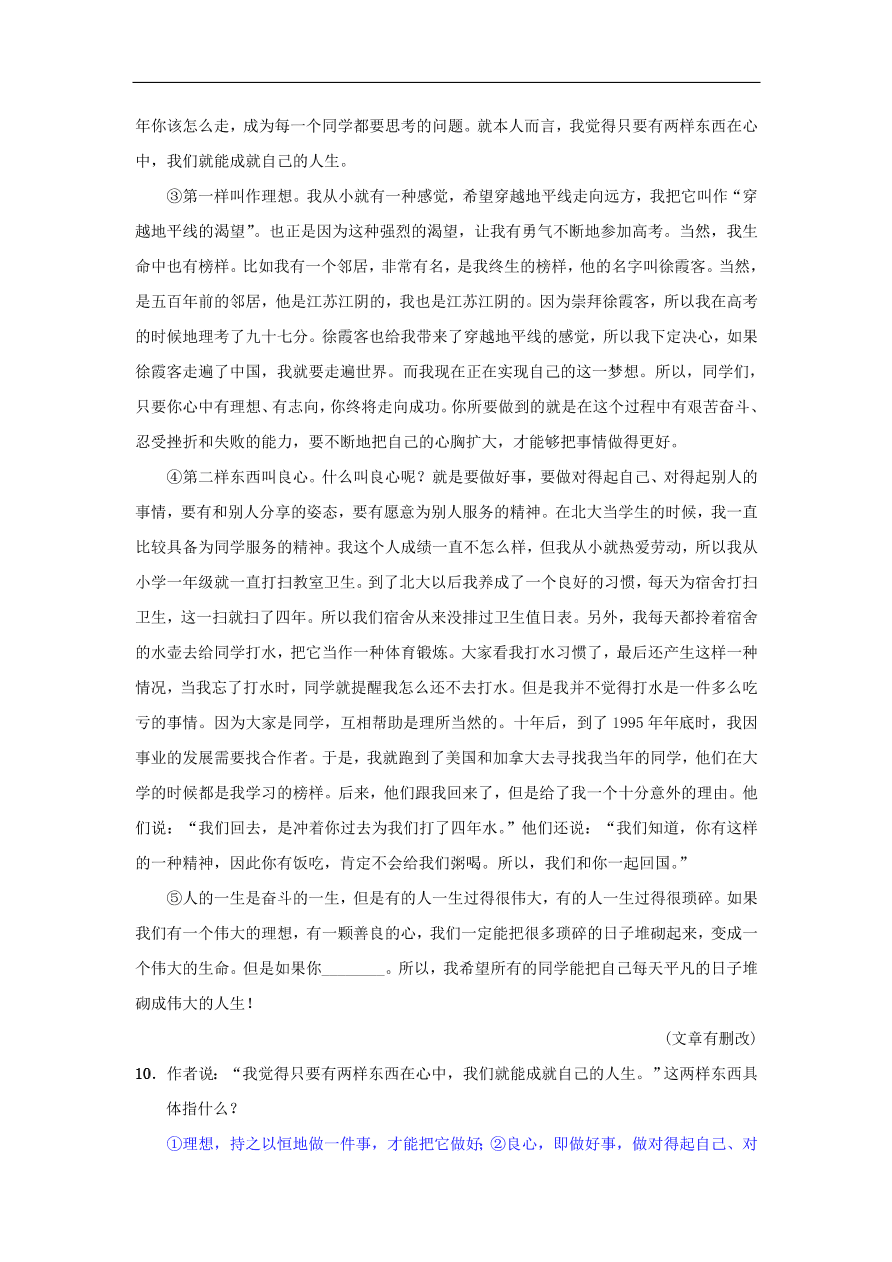 年你该怎么走，成为每一个同学都要思考的问题。就本人而言，我觉得只要有两样东西在心中，我们就能成就自己的人生。

③第一样叫作理想。我从小就有一种感觉，希望穿越地平线走向远方，我把它叫作“穿越地平线的渴望”。也正是因为这种强烈的渴望，让我有勇气不断地参加高考。当然，我生命中也有榜样。比如我有一个邻居，非常有名，是我终生的榜样，他的名字叫徐霞客。当然，是五百年前的邻居，他是江苏江阴的，我也是江苏江阴的。因为崇拜徐霞客，所以我在高考的时候地理考了九十七分。徐霞客也给我带来了穿越地平线的感觉，所以我下定决心，如果徐霞客走遍了中国，我就要走遍世界。而我现在正在实现自己的这一梦想。所以，同学们，只要你心中有理想、有志向，你终将走向成功。你所要做到的就是在这个过程中有艰苦奋斗、忍受挫折和失败的能力，要不断地把自己的心胸扩大，才能够把事情做得更好。

④第二样东西叫良心。什么叫良心呢？就是要做好事，要做对得起自己、对得起别人的事情，要有和别人分享的姿态，要有愿意为别人服务的精神。在北大当学生的时候，我一直比较具备为同学服务的精神。我这个人成绩一直不怎么样，但我从小就热爱劳动，所以我从小学一年级就一直打扫教室卫生。到了北大以后我养成了一个良好的习惯，每天为宿舍打扫卫生，这一扫就扫了四年。所以我们宿舍从来没排过卫生值日表。另外，我每天都拎着宿舍的水壶去给同学打水，把它当作一种体育锻炼。大家看我打水习惯了，最后还产生这样一种情况，当我忘了打水时，同学就提醒我怎么还不去打水。但是我并不觉得打水是一件多么吃亏的事情。因为大家是同学，互相帮助是理所当然的。十年后，到了 1995 年年底时，我因事业的发展需要找合作者。于是，我就跑到了美国和加拿大去寻找我当年的同学，他们在大学的时候都是我学习的榜样。后来，他们跟我回来了，但是给了我一个十分意外的理由。他们说：“我们回去，是冲着你过去为我们打了四年水。”他们还说：“我们知道，你有这样的一种精神，因此你有饭吃，肯定不会给我们粥喝。所以，我们和你一起回国。”

⑤人的一生是奋斗的一生，但是有的人一生过得很伟大，有的人一生过得很琐碎。如果我们有一个伟大的理想，有一颗善良的心，我们一定能把很多琐碎的日子堆砌起来，变成一个伟大的生命。但是如果你________。所以，我希望所有的同学能把自己每天平凡的日子堆砌成伟大的人生！

（文章有删改）

10．作者说：“我觉得只要有两样东西在心中，我们就能成就自己的人生。”这两样东西具体指什么？

①理想，持之以恒地做一件事，才能把它做好；②良心，即做好事，做对得起自己、对